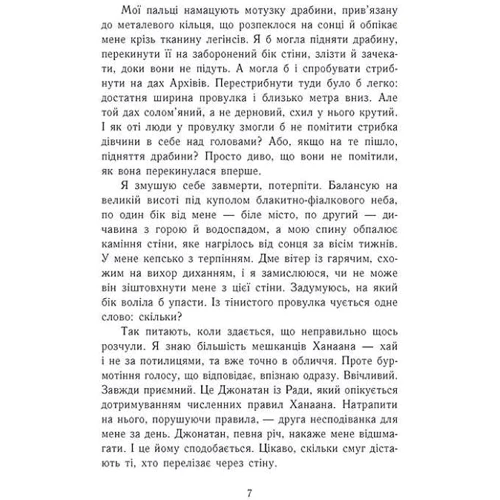 Мої пальці намацують мотузку драбини, прив'язану до металевого кільця, що розпеклося на сонці й обпікає мене крізь тканину легінсів. Я б могла підняти драбину, перекинути її на заборонений бік стіни, злізти й зачекати, доки вони не підуть. А могла б і спробувати стрибнути на дах Архівів. Перестрибнути туди було б легко: достатня ширина провулка і близько метра вниз. Але той дах солом'яний, а не дерновий, схил у нього крутий. І як оті люди у провулку змогли б не помітити стрибка дівчини в себе над головами? Або, якщо на те пішло, підняття драбини? Просто диво, що вони не помітили, як вона перекинулася вперше.

Я змушую себе завмерти, потерпіти. Балансую на великій висоті під куполом блакитно-фіалкового неба, по один бік від мене — біле місто, по другий — дичавина з горою й водоспадом, а мою спину обпалює каміння стіни, яке нагрілось від сонця за вісім тижнів. У мене кепсько з терпінням. Дме вітер із гарячим, схожим на вихор диханням, і я замислююся, чи не може він зіштовхнути мене з цієї стіни. Задумуюсь, на який бік воліла б упасти. Із тінистого провулка чується одне слово: скільки?

Так питають, коли здається, що неправильно щось розчули. Я знаю більшість мешканців Ханаана — хай і не за потилицями, та вже точно в обличчя. Проте бурмотіння голосу, що відповідає, впізнаю одразу. Ввічливий. Завжди приємний. Це Джонатан із Ради, який опікується дотримуванням численних правил Ханаана. Натрапити на нього, порушуючи правила, — друга несподіванка для мене за день. Джонатан, певна річ, накаже мене відшмагати. І це йому сподобається. Цікаво, скільки смуг дістають ті, хто перелізає через стіну.

7